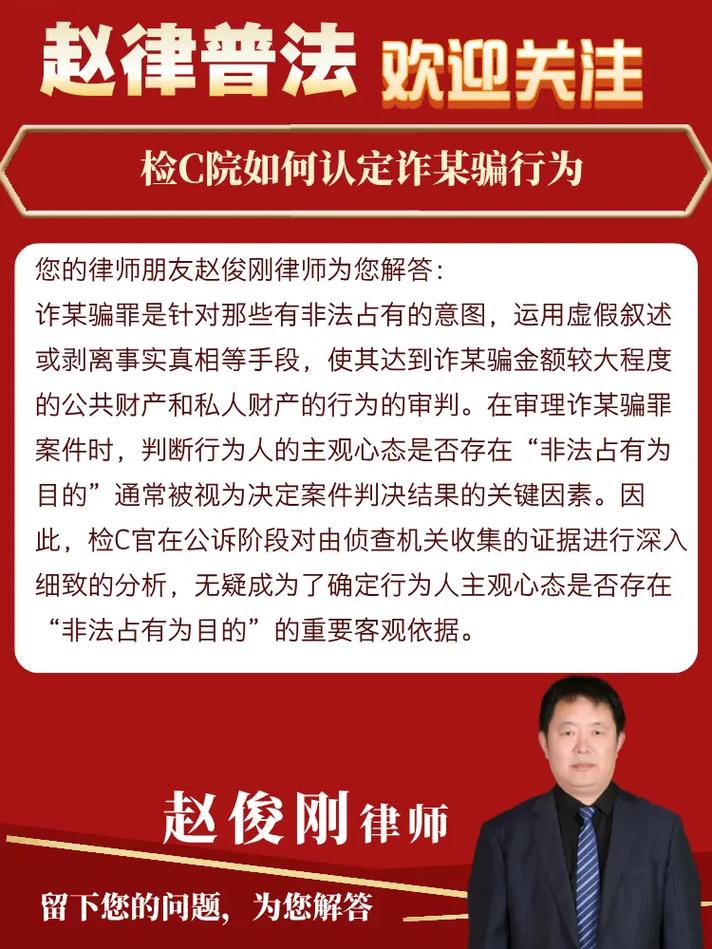 赵律普法 欢迎关注

检C院如何认定诈某骗行为

您的律师朋友赵俊刚律师为您解答:
诈某骗罪是针对那些有非法占有的意图，运用虚假叙述或剥离事实真相等手段，使其达到诈某骗金额较大程度的公共财产和私人财产的行为的审判。在审理诈某骗罪案件时，判断行为人的主观心态是否存在“非法占有为目的”通常被视为决定案件判决结果的关键因素。因此，检C官在公诉阶段对由侦查机关收集的证据进行深入细致的分析，无疑成为了确定行为人主观心态是否存在“非法占有为目的”的重要客观依据。

赵俊刚律师

留下您的问题，为您解答